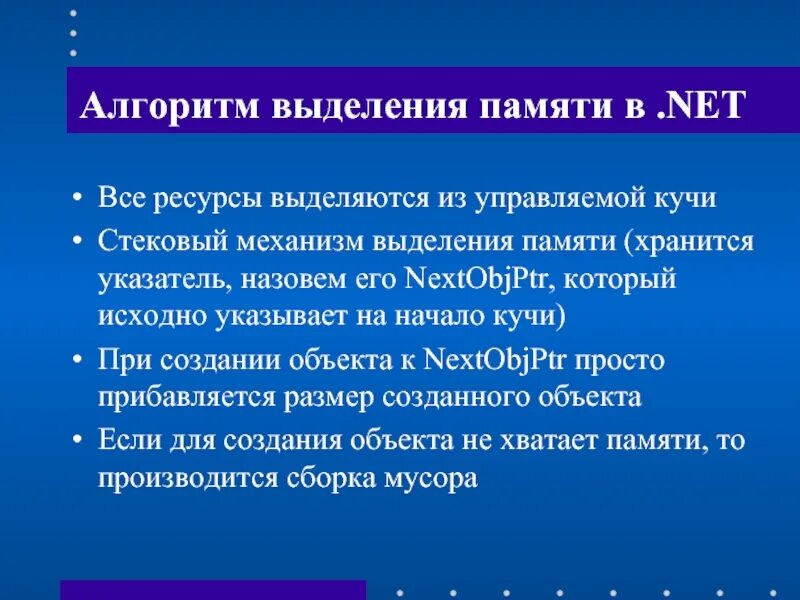 Алгоритм выделения памяти в .NET

• Все ресурсы выделяются из управляемой кучи
• Стековый механизм выделения памяти (хранится указатель, назовем его NextObjPtr, который исходно указывает на начало кучи)
• При создании объекта к NextObjPtr просто прибавляется размер созданного объекта
• Если для создания объекта не хватает памяти, то производится сборка мусора